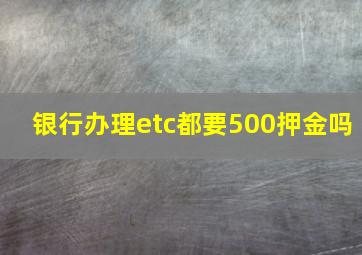 银行办理etc都要500押金吗